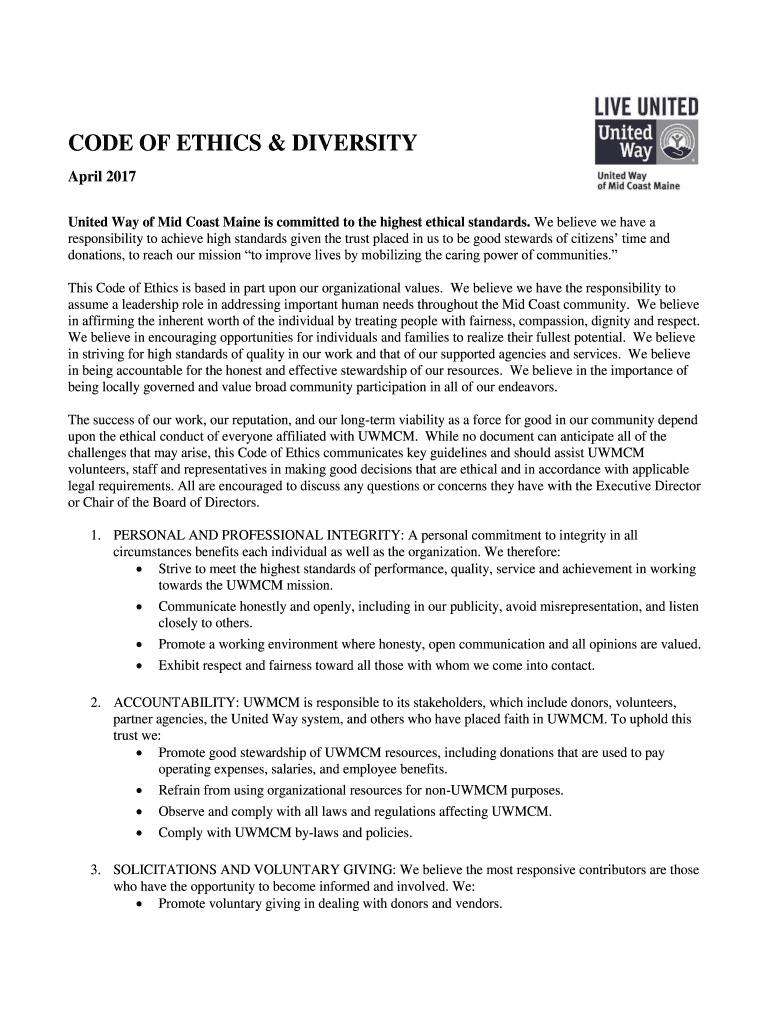 LIVE UNITED
United Way
United Way of Mid Coast Maine

CODE OF ETHICS & DIVERSITY

April 2017

United Way of Mid Coast Maine is committed to the highest ethical standards. We believe we have a responsibility to achieve high standards given the trust placed in us to be good stewards of citizens' time and donations, to reach our mission "to improve lives by mobilizing the caring power of communities."

This Code of Ethics is based in part upon our organizational values. We believe we have the responsibility to assume a leadership role in addressing important human needs throughout the Mid Coast community. We believe in affirming the inherent worth of the individual by treating people with fairness, compassion, dignity and respect. We believe in encouraging opportunities for individuals and families to realize their fullest potential. We believe in striving for high standards of quality in our work and that of our supported agencies and services. We believe in being accountable for the honest and effective stewardship of our resources. We believe in the importance of being locally governed and value broad community participation in all of our endeavors.

The success of our work, our reputation, and our long-term viability as a force for good in our community depend upon the ethical conduct of everyone affiliated with UWMCM. While no document can anticipate all of the challenges that may arise, this Code of Ethics communicates key guidelines and should assist UWMCM volunteers, staff and representatives in making good decisions that are ethical and in accordance with applicable legal requirements. All are encouraged to discuss any questions or concerns they have with the Executive Director or Chair of the Board of Directors.

1. PERSONAL AND PROFESSIONAL INTEGRITY: A personal commitment to integrity in all circumstances benefits each individual as well as the organization. We therefore:
• Strive to meet the highest standards of performance, quality, service and achievement in working towards the UWMCM mission.
• Communicate honestly and openly, including in our publicity, avoid misrepresentation, and listen closely to others.
• Promote a working environment where honesty, open communication and all opinions are valued.
• Exhibit respect and fairness toward all those with whom we come into contact.

2. ACCOUNTABILITY: UWMCM is responsible to its stakeholders, which include donors, volunteers, partner agencies, the United Way system, and others who have placed faith in UWMCM. To uphold this trust we:
• Promote good stewardship of UWMCM resources, including donations that are used to pay operating expenses, salaries, and employee benefits.
• Refrain from using organizational resources for non-UWMCM purposes.
• Observe and comply with all laws and regulations affecting UWMCM.
• Comply with UWMCM by-laws and policies.

3. SOLICITATIONS AND VOLUNTARY GIVING: We believe the most responsive contributors are those who have the opportunity to become informed and involved. We:
• Promote voluntary giving in dealing with donors and vendors.